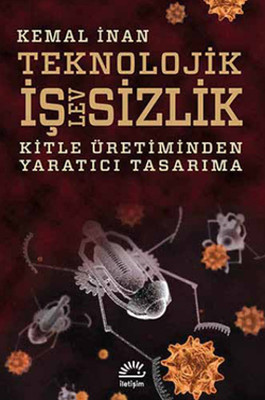 KEMAL İNAN

TEKNOLOJİK İŞ LEV SİZLİK

KİTLE ÜRETİMİNDEN YARATICI TASARIMA

iletişim